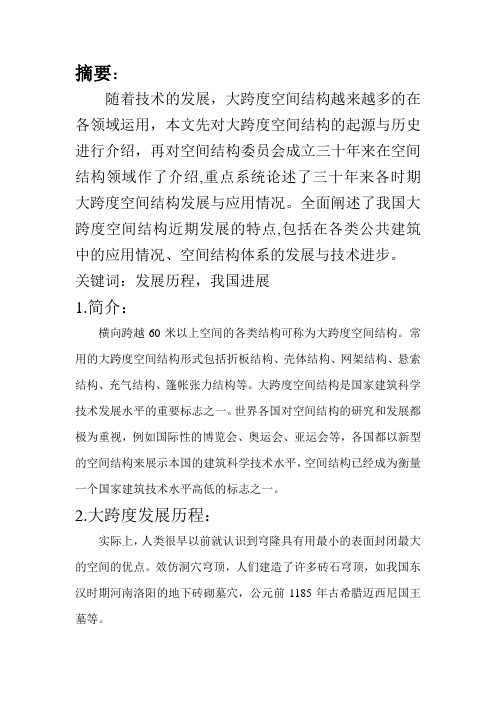 摘要：

随着技术的发展，大跨度空间结构越来越多的在各领域运用，本文先对大跨度空间结构的起源与历史进行介绍，再对空间结构委员会成立三十年来在空间结构领域作了介绍,重点系统论述了三十年来各时期大跨度空间结构发展与应用情况。全面阐述了我国大跨度空间结构近期发展的特点,包括在各类公共建筑中的应用情况、空间结构体系的发展与技术进步。

关键词：发展历程，我国进展

1.简介：

横向跨越 60 米以上空间的各类结构可称为大跨度空间结构。常用的大跨度空间结构形式包括折板结构、壳体结构、网架结构、悬索结构、充气结构、篷帐张力结构等。大跨度空间结构是国家建筑科学技术发展水平的重要标志之一。世界各国对空间结构的研究和发展都极为重视，例如国际性的博览会、奥运会、亚运会等，各国都以新型的空间结构来展示本国的建筑科学技术水平，空间结构已经成为衡量一个国家建筑技术水平高低的标志之一。

2.大跨度发展历程：

实际上，人类很早以前就认识到穹隆具有用最小的表面封闭最大的空间的优点。效仿洞穴穹顶，人们建造了许多砖石穹顶，如我国东汉时期河南洛阳的地下砖砌墓穴，公元前 1185 年古希腊迈西尼国王墓等。